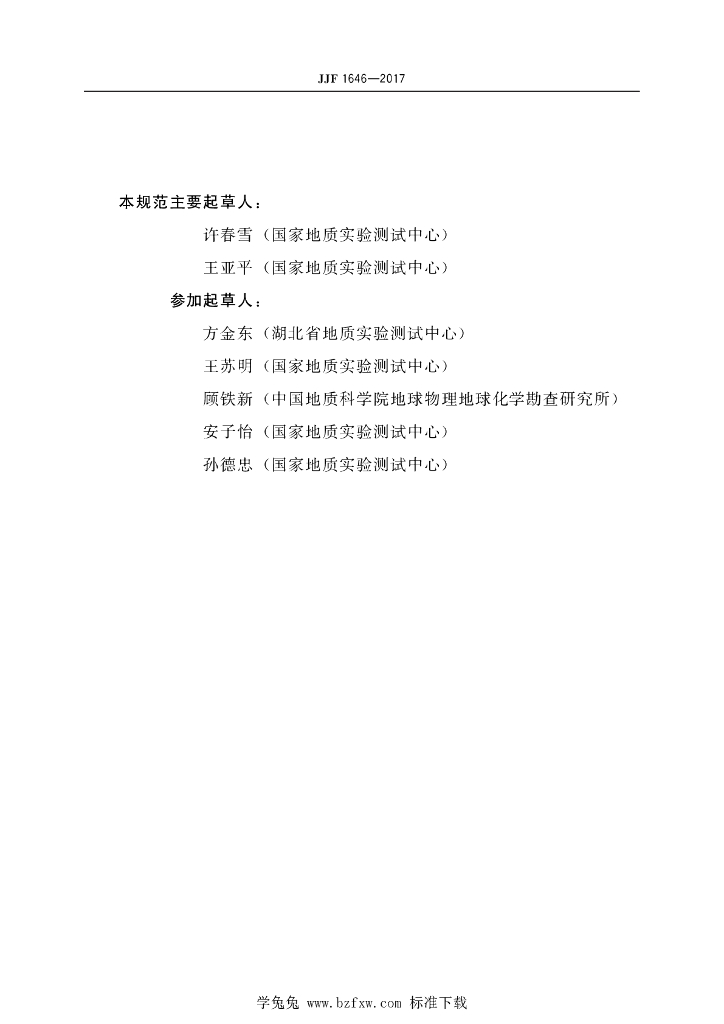 JJF 1646—2017

本规范主要起草人：

许春雪（国家地质实验测试中心）

王亚平（国家地质实验测试中心）

参加起草人：

方金东（湖北省地质实验测试中心）

王苏明（国家地质实验测试中心）

顾铁新（中国地质科学院地球物理地球化学勘查研究所）

安子怡（国家地质实验测试中心）

孙德忠（国家地质实验测试中心）

学兔兔 www.bzfxw.com 标准下载